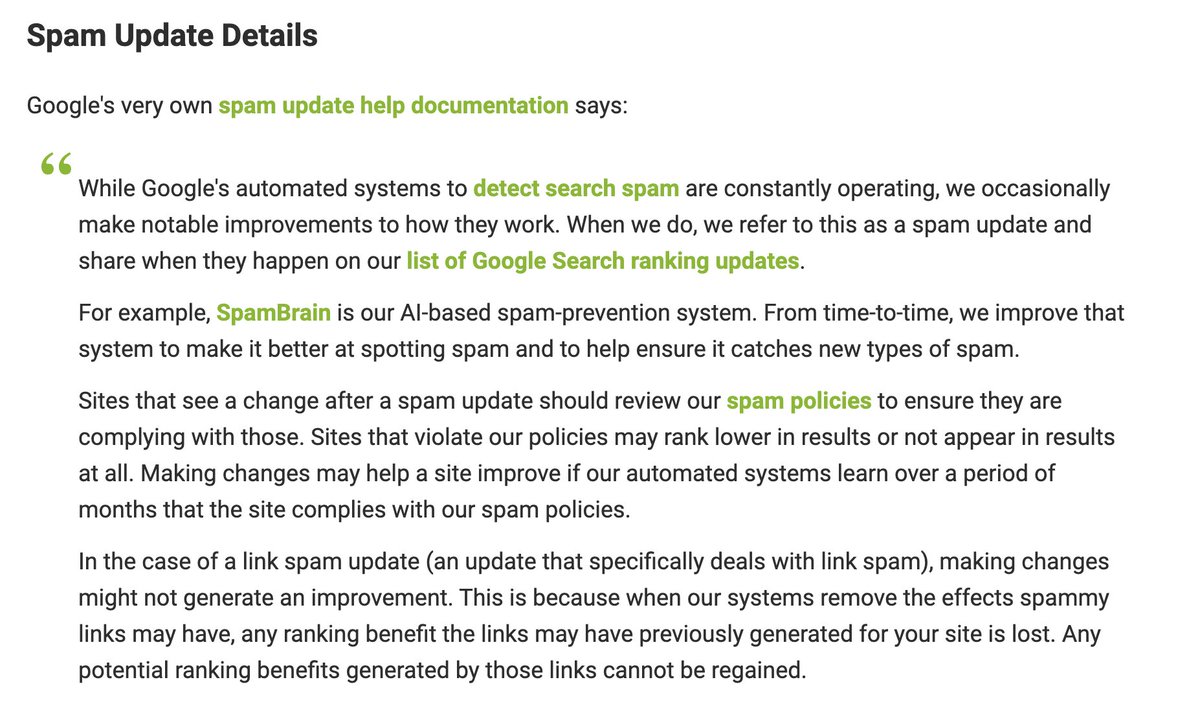 Spam Update Details

Google's very own spam update help documentation says:

“

While Google's automated systems to detect search spam are constantly operating, we occasionally make notable improvements to how they work. When we do, we refer to this as a spam update and share when they happen on our list of Google Search ranking updates.

For example, SpamBrain is our AI-based spam-prevention system. From time-to-time, we improve that system to make it better at spotting spam and to help ensure it catches new types of spam.

Sites that see a change after a spam update should review our spam policies to ensure they are complying with those. Sites that violate our policies may rank lower in results or not appear in results at all. Making changes may help a site improve if our automated systems learn over a period of months that the site complies with our spam policies.

In the case of a link spam update (an update that specifically deals with link spam), making changes might not generate an improvement. This is because when our systems remove the effects spammy links may have, any ranking benefit the links may have previously generated for your site is lost. Any potential ranking benefits generated by those links cannot be regained.